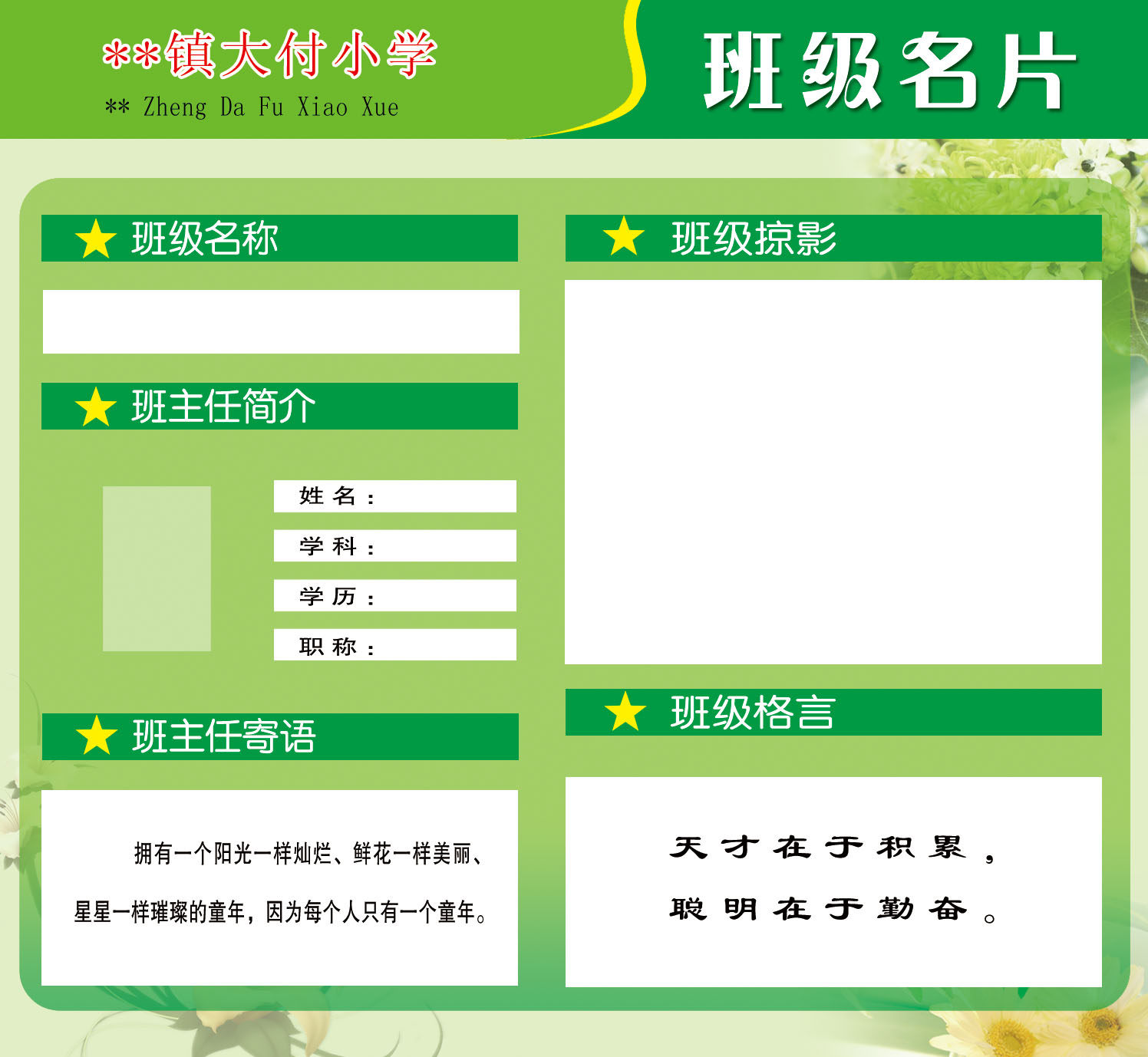 **镇大付小学
** Zheng Da Fu Xiao Xue

班级名片

★ 班级名称

★ 班主任简介

姓名：
学科：
学历：
职称：

★ 班主任寄语

拥有一个阳光一样灿烂、鲜花一样美丽、星星一样璀璨的童年，因为每个人只有一个童年。

★ 班级掠影

★ 班级格言

天才在于积累，
聪明在于勤奋。